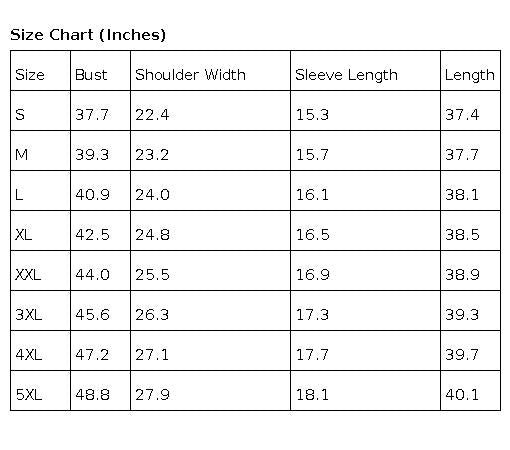 Size Chart (Inches)

| Size | Bust | Shoulder Width | Sleeve Length | Length |
|---|---|---|---|---|
| S | 37.7 | 22.4 | 15.3 | 37.4 |
| M | 39.3 | 23.2 | 15.7 | 37.7 |
| L | 40.9 | 24.0 | 16.1 | 38.1 |
| XL | 42.5 | 24.8 | 16.5 | 38.5 |
| XXL | 44.0 | 25.5 | 16.9 | 38.9 |
| 3XL | 45.6 | 26.3 | 17.3 | 39.3 |
| 4XL | 47.2 | 27.1 | 17.7 | 39.7 |
| 5XL | 48.8 | 27.9 | 18.1 | 40.1 |